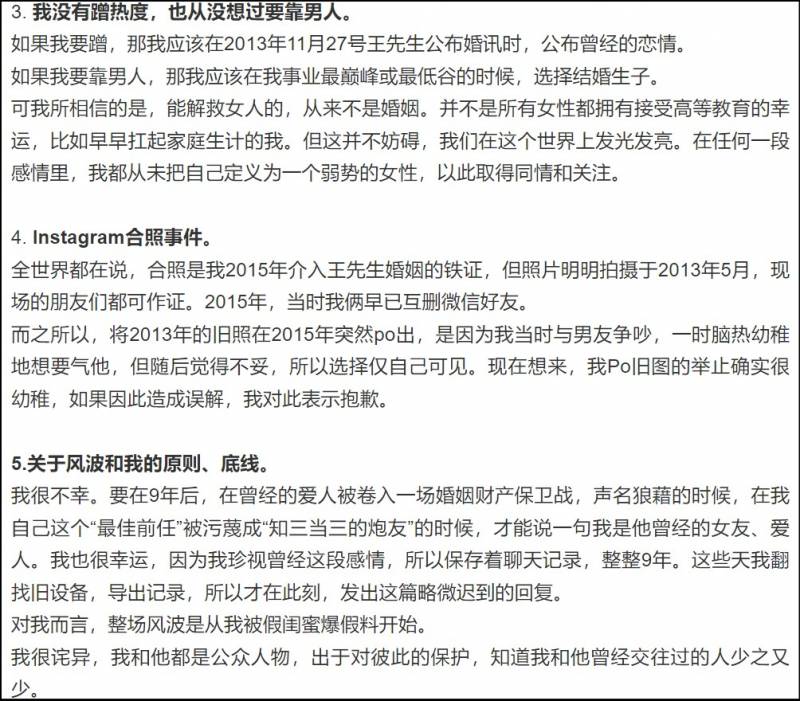 3. 我没有蹭热度，也从没想过要靠男人。
如果我要蹭，那我应该在2013年11月27号王先生公布婚讯时，公布曾经的恋情。
如果我要靠男人，那我应该在我事业最巅峰或最低谷的时候，选择结婚生子。
可我所相信的是，能解救女人的，从来不是婚姻。并不是所有女性都拥有接受高等教育的幸运，比如早早扛起家庭生计的我。但这并不妨碍，我们在这个世界上发光发亮。在任何一段感情里，我都从未把自己定义为一个弱势的女性，以此取得同情和关注。

4. Instagram合照事件。
全世界都在说，合照是我2015年介入王先生婚姻的铁证，但照片明明拍摄于2013年5月，现场的朋友们都可作证。2015年，当时我俩早已互删微信好友。
而之所以，将2013年的旧照在2015年突然po出，是因为我当时与男友争吵，一时脑热幼稚地想要气他，但随后觉得不妥，所以选择仅自己可见。现在想来，我Po旧图的举止确实很幼稚，如果因此造成误解，我对此表示抱歉。

5.关于风波和我的原则、底线。
我很不幸。要在9年后，在曾经的爱人被卷入一场婚姻财产保卫战，声名狼藉的时候，在我自己这个“最佳前任”被污蔑成“知三当三的炮友”的时候，才能说一句我是他曾经的女友、爱人。我也很幸运，因为我珍视曾经这段感情，所以保存着聊天记录，整整9年。这些天我翻找旧设备，导出记录，所以才在此刻，发出这篇略微迟到的回复。
对我而言，整场风波是从我被假闺蜜爆假料开始。
我很诧异，我和他都是公众人物，出于对彼此的保护，知道我和他曾经交往过的人少之又少。